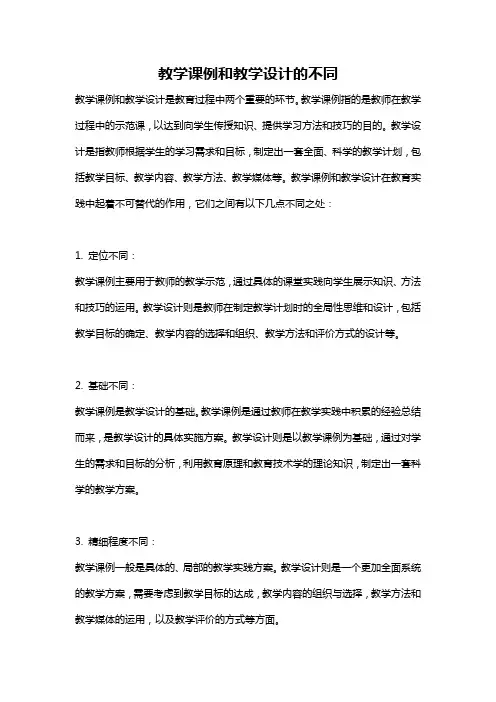 教学课例和教学设计的不同

教学课例和教学设计是教育过程中两个重要的环节。教学课例指的是教师在教学过程中的示范课，以达到向学生传授知识、提供学习方法和技巧的目的。教学设计是指教师根据学生的学习需求和目标，制定出一套全面、科学的教学计划，包括教学目标、教学内容、教学方法、教学媒体等。教学课例和教学设计在教育实践中起着不可替代的作用，它们之间有以下几点不同之处：

1. 定位不同：

教学课例主要用于教师的教学示范，通过具体的课堂实践向学生展示知识、方法和技巧的运用。教学设计则是教师在制定教学计划时的全局性思维和设计，包括教学目标的确定、教学内容的选择和组织、教学方法和评价方式的设计等。

2. 基础不同：

教学课例是教学设计的基础。教学课例是通过教师在教学实践中积累的经验总结而来，是教学设计的具体实施方案。教学设计则是以教学课例为基础，通过对学生的需求和目标的分析，利用教育原理和教育技术学的理论知识，制定出一套科学的教学方案。

3. 精细程度不同：

教学课例一般是具体的、局部的教学实践方案。教学设计则是一个更加全面系统的教学方案，需要考虑到教学目标的达成，教学内容的组织与选择，教学方法和教学媒体的运用，以及教学评价的方式等方面。